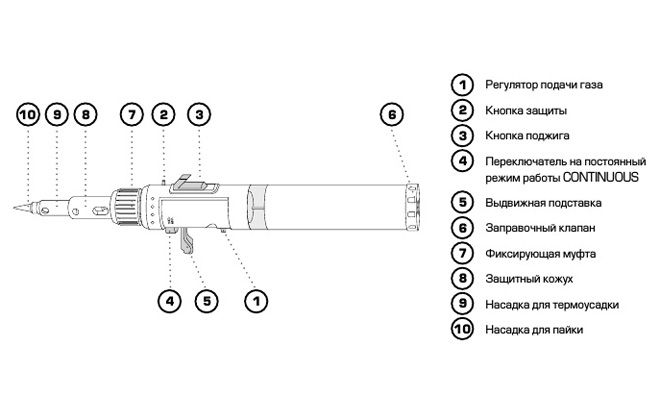 10 9 8 7 2 3 6

4 5 1

1 Регулятор подачи газа

2 Кнопка защиты

3 Кнопка поджига

4 Переключатель на постоянный режим работы CONTINUOUS

5 Выдвижная подставка

6 Заправочный клапан

7 Фиксирующая муфта

8 Защитный кожух

9 Насадка для термоусадки

10 Насадка для пайки